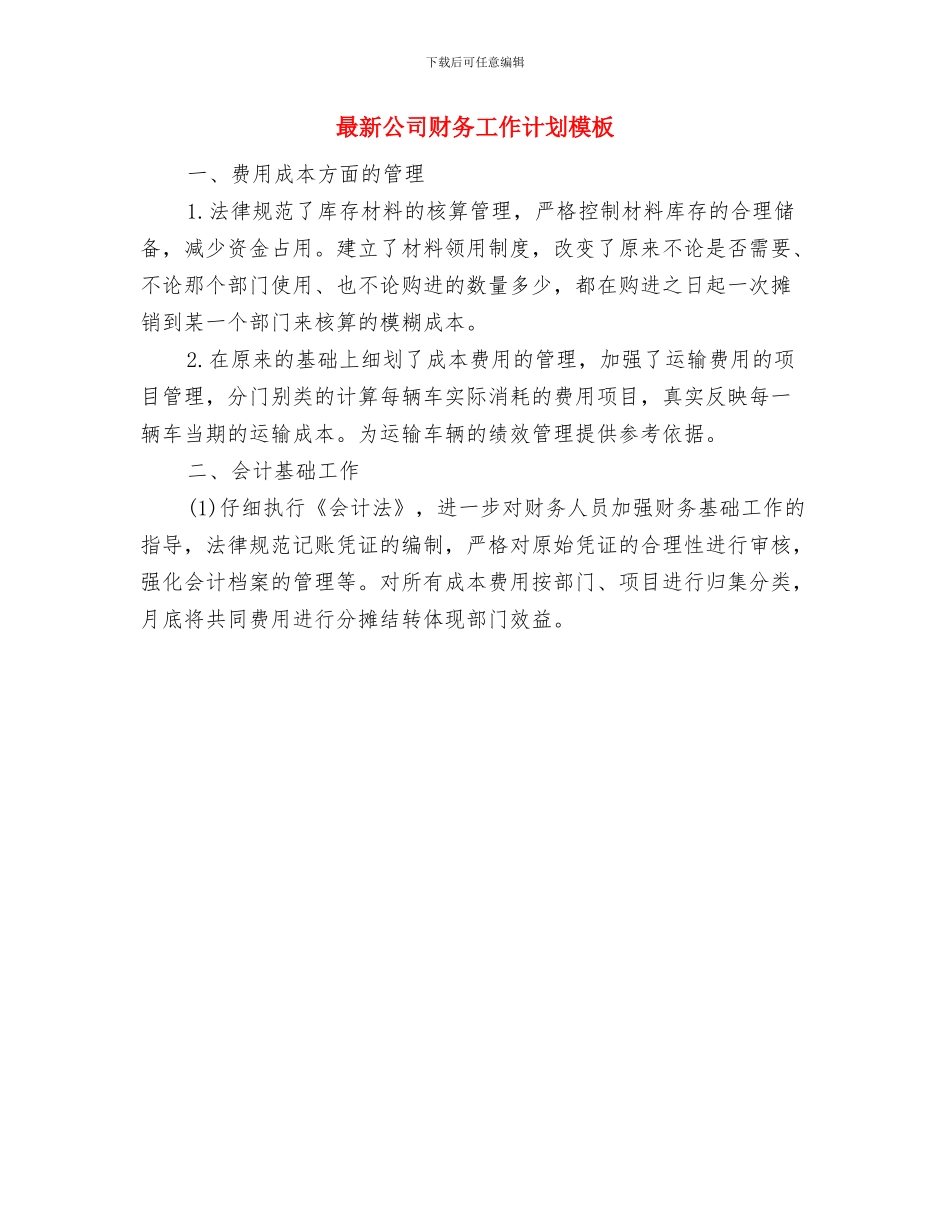 下载后可任意编辑

最新公司财务工作计划模板

一、费用成本方面的管理

1.法律规范了库存材料的核算管理，严格控制材料库存的合理储备，减少资金占用。建立了材料领用制度，改变了原来不论是否需要、不论那个部门使用、也不论购进的数量多少，都在购进之日起一次摊销到某一个部门来核算的模糊成本。

2.在原来的基础上细划了成本费用的管理，加强了运输费用的项目管理，分门别类的计算每辆车实际消耗的费用项目，真实反映每一辆车当期的运输成本。为运输车辆的绩效管理提供参考依据。

二、会计基础工作

(1)仔细执行《会计法》，进一步对财务人员加强财务基础工作的指导，法律规范记账凭证的编制，严格对原始凭证的合理性进行审核，强化会计档案的管理等。对所有成本费用按部门、项目进行归集分类，月底将共同费用进行分摊结转体现部门效益。